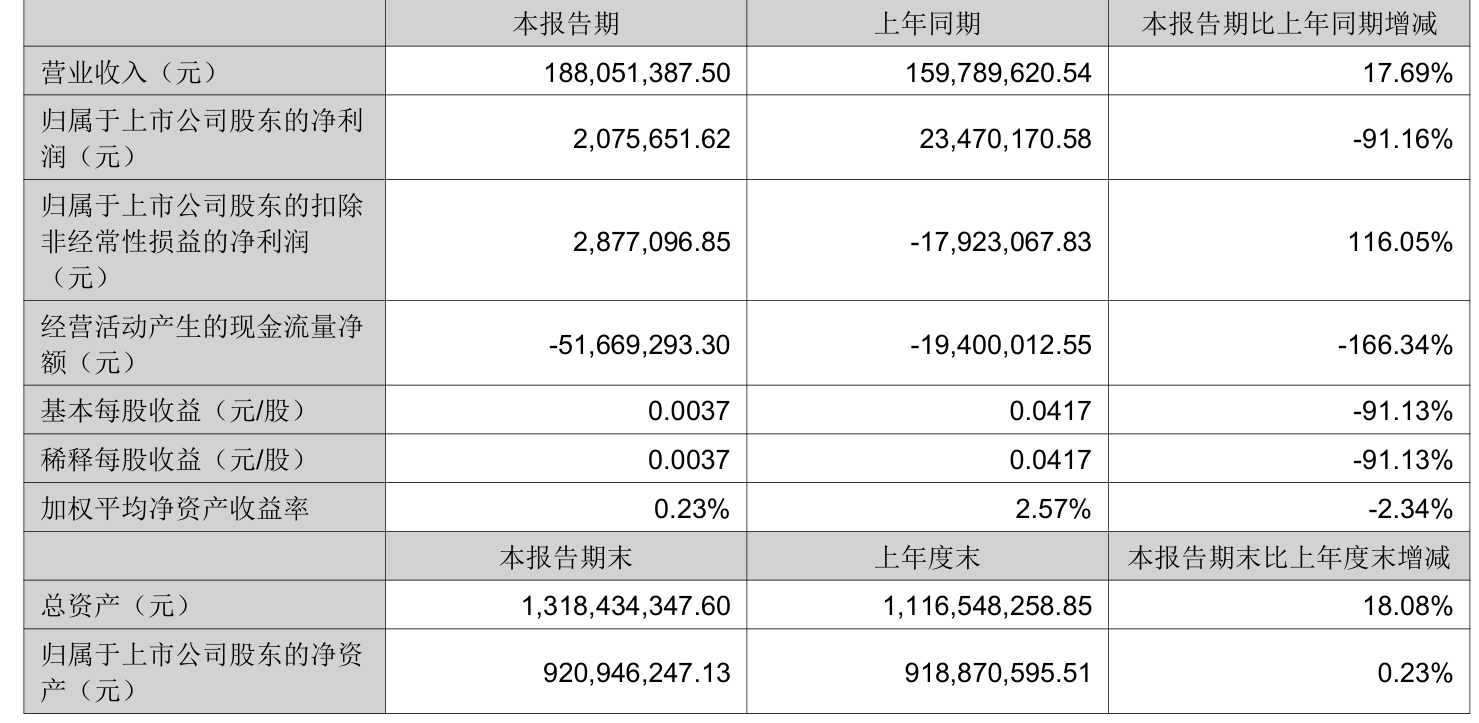 |  | 本报告期 | 上年同期 | 本报告期比上年同期增减 |
|---|---|---|---|
| 营业收入（元） | 188,051,387.50 | 159,789,620.54 | 17.69% |
| 归属于上市公司股东的净利润（元） | 2,075,651.62 | 23,470,170.58 | -91.16% |
| 归属于上市公司股东的扣除非经常性损益的净利润（元） | 2,877,096.85 | -17,923,067.83 | 116.05% |
| 经营活动产生的现金流量净额（元） | -51,669,293.30 | -19,400,012.55 | -166.34% |
| 基本每股收益（元/股） | 0.0037 | 0.0417 | -91.13% |
| 稀释每股收益（元/股） | 0.0037 | 0.0417 | -91.13% |
| 加权平均净资产收益率 | 0.23% | 2.57% | -2.34% |
|  | 本报告期末 | 上年度末 | 本报告期末比上年度末增减 |
| 总资产（元） | 1,318,434,347.60 | 1,116,548,258.85 | 18.08% |
| 归属于上市公司股东的净资产（元） | 920,946,247.13 | 918,870,595.51 | 0.23% |